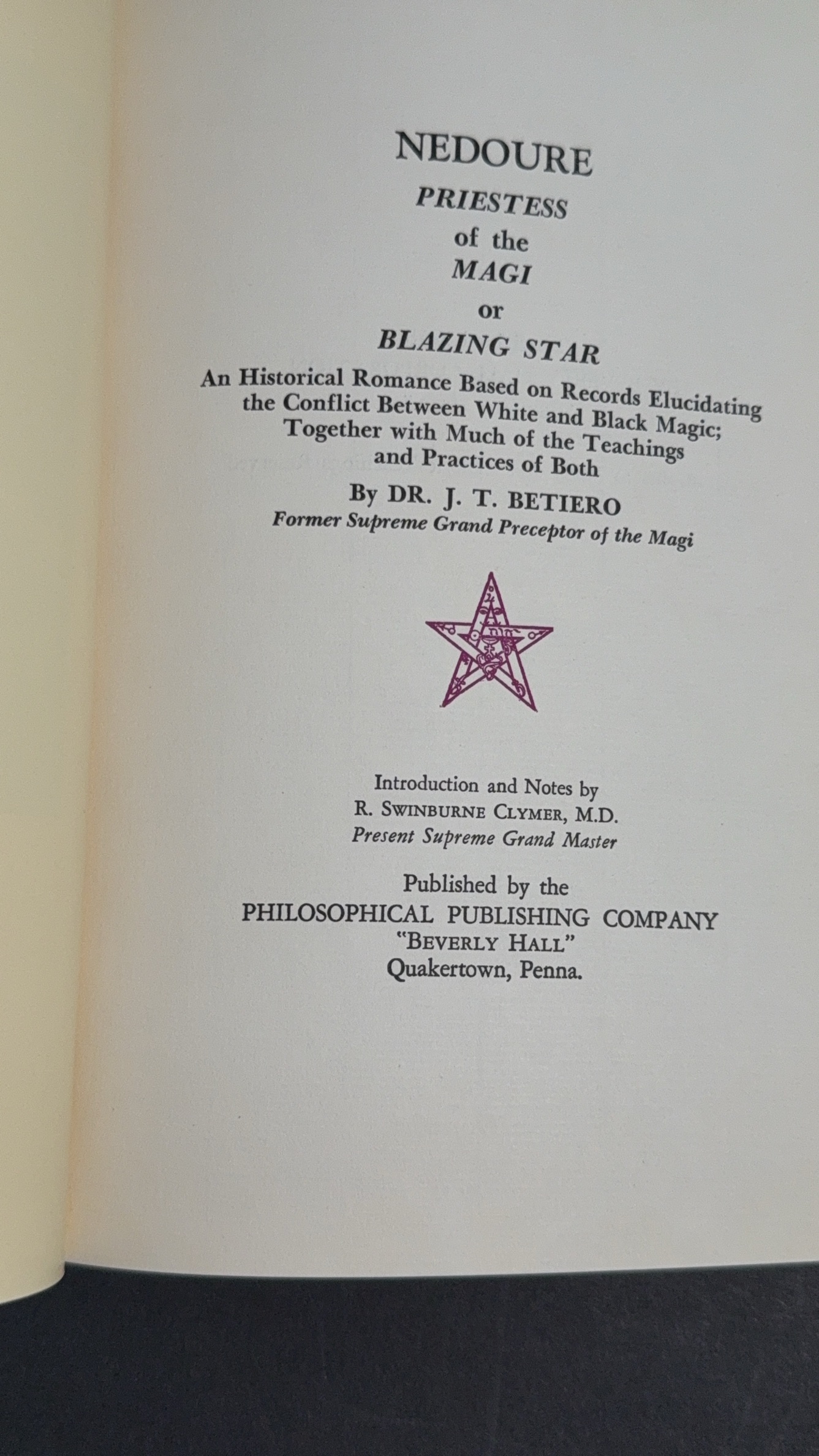 NEDOURE

PRIESTESS

of the

MAGI

or

BLAZING STAR

An Historical Romance Based on Records Elucidating the Conflict Between White and Black Magic; Together with Much of the Teachings and Practices of Both

By DR. J. T. BETIERO

Former Supreme Grand Preceptor of the Magi

Introduction and Notes by
R. SWINBURNE CLYMER, M.D.
Present Supreme Grand Master

Published by the
PHILOSOPHICAL PUBLISHING COMPANY
"BEVERLY HALL"
Quakertown, Penna.